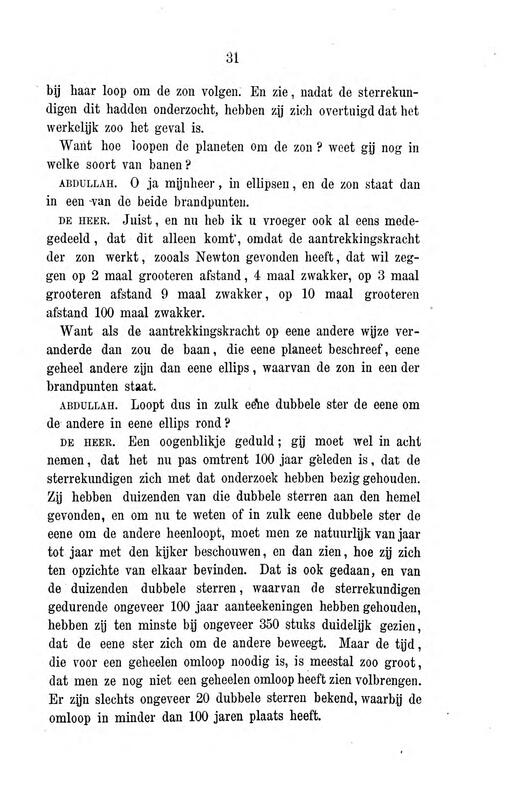 31

bij haar loop om de zon volgen. En zie, nadat de sterrekundigen dit hadden onderzocht, hebben zij zich overtuigd dat het werkelijk zoo het geval is.

Want hoe loopen de planeten om de zon? weet gij nog in welke soort van banen?

ABDULLAH. O ja mijnheer, in ellipsen, en de zon staat dan in een van de beide brandpunten.

DE HEER. Juist, en nu heb ik u vroeger ook al eens medegedeeld, dat dit alleen komt, omdat de aantrekkingskracht der zon werkt, zooals Newton gevonden heeft, dat wil zeggen op 2 maal grooteren afstand, 4 maal zwakker, op 3 maal grooteren afstand 9 maal zwakker, op 10 maal grooteren afstand 100 maal zwakker.

Want als de aantrekkingskracht op eene andere wijze veranderde dan zou de baan, die eene planeet beschreef, eene geheel andere zijn dan eene ellips, waarvan de zon in een der brandpunten staat.

ABDULLAH. Loopt dus in zulk eene dubbele ster de eene om de andere in eene ellips rond?

DE HEER. Een oogenblikje geduld; gij moet wel in acht nemen, dat het nu pas omtrent 100 jaar geleden is, dat de sterrekundigen zich met dat onderzoek hebben bezig gehouden. Zij hebben duizenden van die dubbele sterren aan den hemel gevonden, en om nu te weten of in zulk eene dubbele ster de eene om de andere heenloopt, moet men ze natuurlijk van jaar tot jaar met den kijker beschouwen, en dan zien, hoe zij zich ten opzichte van elkaar bevinden. Dat is ook gedaan, en van de duizenden dubbele sterren, waarvan de sterrekundigen gedurende ongeveer 100 jaar aanteekeningen hebben gehouden, hebben zij ten minste bij ongeveer 350 stuks duidelijk gezien, dat de eene ster zich om de andere beweegt. Maar de tijd, die voor een geheelen omloop noodig is, is meestal zoo groot, dat men ze nog niet een geheelen omloop heeft zien volbrengen. Er zijn slechts ongeveer 20 dubbele sterren bekend, waarbij de omloop in minder dan 100 jaren plaats heeft.